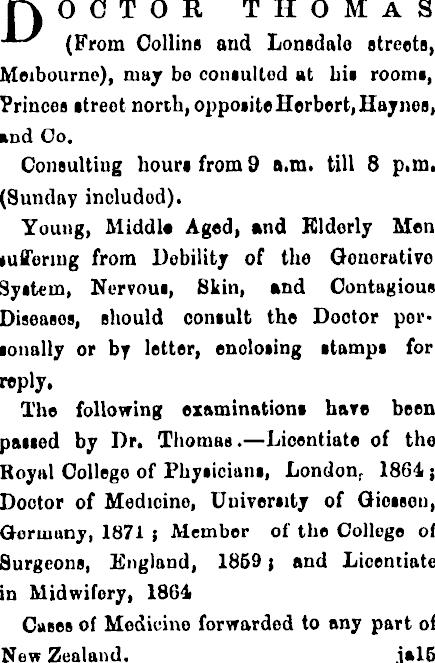 DOCTOR THOMAS (From Collins and Lonsdale streets, Melbourne), may be consulted at his rooms, Princes street north, opposite Herbert, Haynes, and Co.

Consulting hours from 9 a.m. till 8 p.m. (Sunday included).

Young, Middle Aged, and Elderly Men suffering from Debility of the Generative System, Nervous, Skin, and Contagious Diseases, should consult the Doctor personally or by letter, enclosing stamps for reply.

The following examinations have been passed by Dr. Thomas.—Licentiate of the Royal College of Physicians, London, 1864; Doctor of Medicine, University of Giessen, Germany, 1871; Member of the College of Surgeons, England, 1859; and Licentiate in Midwifery, 1864

Cases of Medicine forwarded to any part of New Zealand. ja15